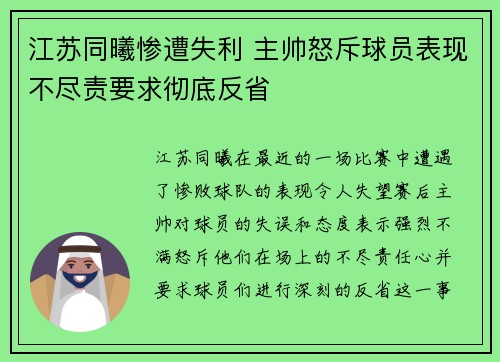 江苏同曦惨遭失利 主帅怒斥球员表现不尽责要求彻底反省

江苏同曦在最近的一场比赛中遭遇了惨败球队的表现令人失望赛后主帅对球员的失误和态度表示强烈不满怒斥他们在场上的不尽责任心并要求球员们进行深刻的反省这一事